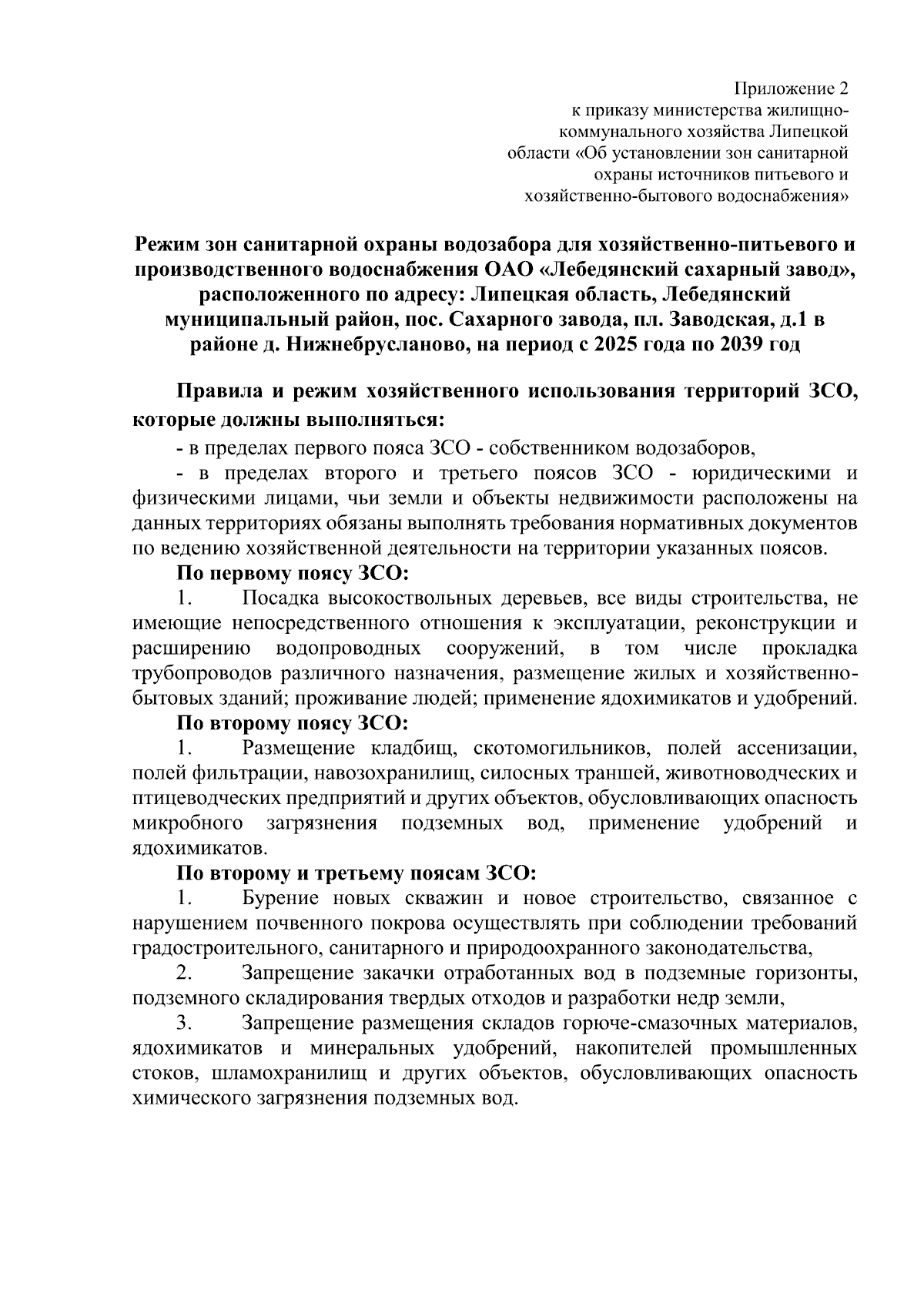 Приложение 2
к приказу министерства жилищно-коммунального хозяйства Липецкой области «Об установлении зон санитарной охраны источников питьевого и хозяйственно-бытового водоснабжения»

Режим зон санитарной охраны водозабора для хозяйственно-питьевого и производственного водоснабжения ОАО «Лебедянский сахарный завод», расположенного по адресу: Липецкая область, Лебедянский муниципальный район, пос. Сахарного завода, пл. Заводская, д.1 в районе д. Нижнебрусланово, на период с 2025 года по 2039 год

Правила и режим хозяйственного использования территорий ЗСО, которые должны выполняться:

- в пределах первого пояса ЗСО - собственником водозаборов,

- в пределах второго и третьего поясов ЗСО - юридическими и физическими лицами, чьи земли и объекты недвижимости расположены на данных территориях обязаны выполнять требования нормативных документов по ведению хозяйственной деятельности на территории указанных поясов.

По первому поясу ЗСО:

1. Посадка высокоствольных деревьев, все виды строительства, не имеющие непосредственного отношения к эксплуатации, реконструкции и расширению водопроводных сооружений, в том числе прокладка трубопроводов различного назначения, размещение жилых и хозяйственно-бытовых зданий; проживание людей; применение ядохимикатов и удобрений.

По второму поясу ЗСО:

1. Размещение кладбищ, скотомогильников, полей ассенизации, полей фильтрации, навозохранилищ, силосных траншей, животноводческих и птицеводческих предприятий и других объектов, обусловливающих опасность микробного загрязнения подземных вод, применение удобрений и ядохимикатов.

По второму и третьему поясам ЗСО:

1. Бурение новых скважин и новое строительство, связанное с нарушением почвенного покрова осуществлять при соблюдении требований градостроительного, санитарного и природоохранного законодательства,

2. Запрещение закачки отработанных вод в подземные горизонты, подземного складирования твердых отходов и разработки недр земли,

3. Запрещение размещения складов горюче-смазочных материалов, ядохимикатов и минеральных удобрений, накопителей промышленных стоков, шламохранилищ и других объектов, обусловливающих опасность химического загрязнения подземных вод.